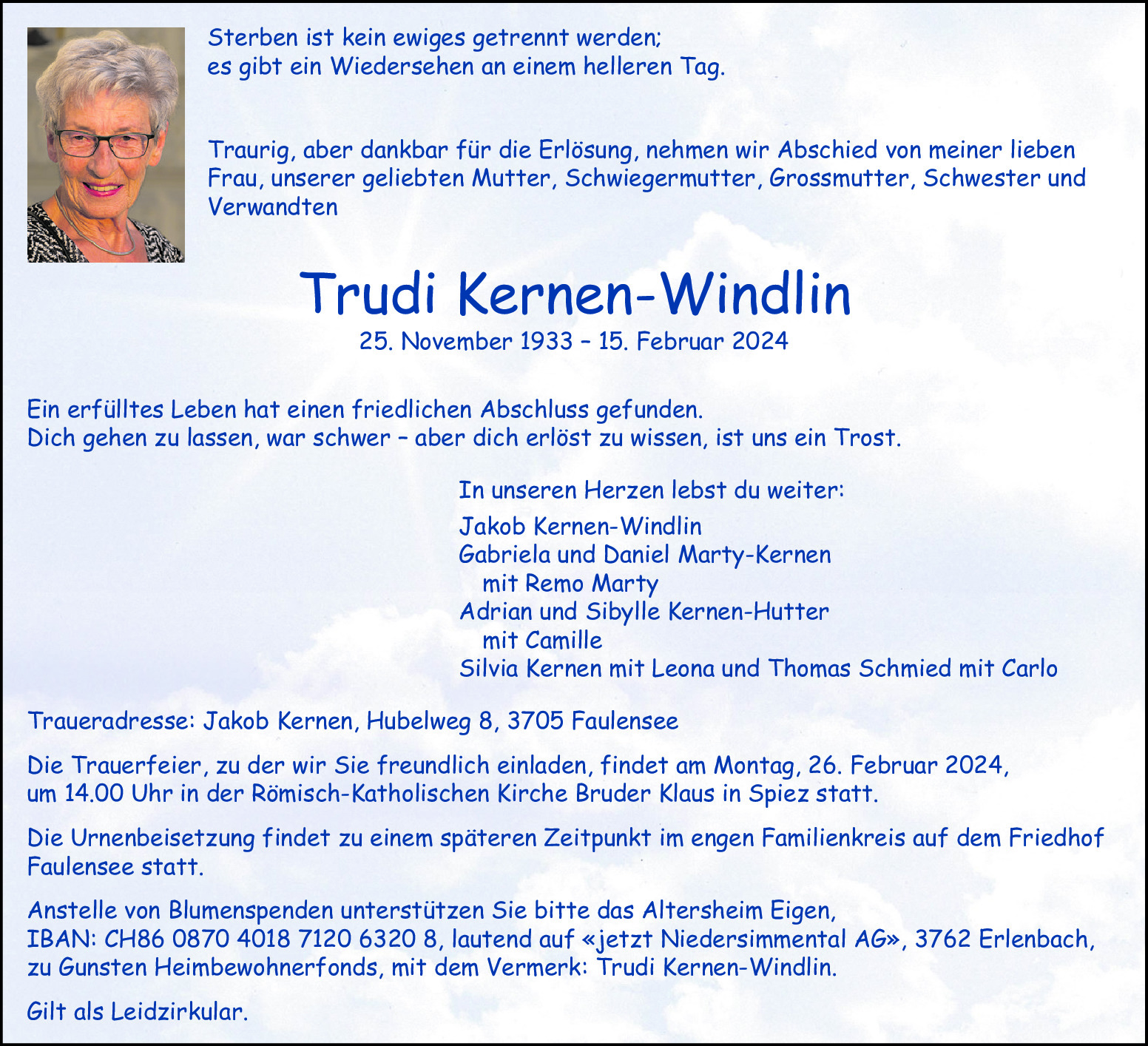 Sterben ist kein ewiges getrennt werden;
es gibt ein Wiedersehen an einem helleren Tag.

Traurig, aber dankbar für die Erlösung, nehmen wir Abschied von meiner lieben Frau, unserer geliebten Mutter, Schwiegermutter, Grossmutter, Schwester und Verwandten

Trudi Kernen-Windlin
25. November 1933 – 15. Februar 2024

Ein erfülltes Leben hat einen friedlichen Abschluss gefunden.
Dich gehen zu lassen, war schwer – aber dich erlöst zu wissen, ist uns ein Trost.

In unseren Herzen lebst du weiter:
Jakob Kernen-Windlin
Gabriela und Daniel Marty-Kernen
mit Remo Marty
Adrian und Sibylle Kernen-Hutter
mit Camille
Silvia Kernen mit Leona und Thomas Schmied mit Carlo

Traueradresse: Jakob Kernen, Hubelweg 8, 3705 Faulensee

Die Trauerfeier, zu der wir Sie freundlich einladen, findet am Montag, 26. Februar 2024, um 14.00 Uhr in der Römisch-Katholischen Kirche Bruder Klaus in Spiez statt.

Die Urnenbeisetzung findet zu einem späteren Zeitpunkt im engen Familienkreis auf dem Friedhof Faulensee statt.

Anstelle von Blumenspenden unterstützen Sie bitte das Altersheim Eigen, IBAN: CH86 0870 4018 7120 6320 8, lautend auf «jetzt Niedersimmental AG», 3762 Erlenbach, zu Gunsten Heimbewohnerfonds, mit dem Vermerk: Trudi Kernen-Windlin.

Gilt als Leidzirkular.